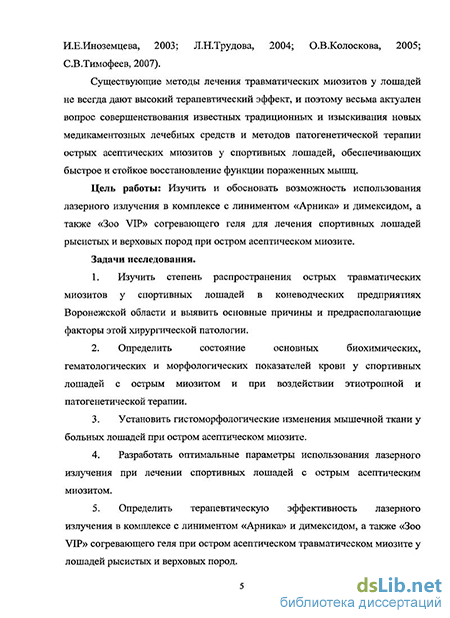 И.Е.Иноземцева, 2003; Л.Н.Трудова, 2004; О.В.Колоскова, 2005; С.В.Тимофеев, 2007).

Существующие методы лечения травматических миозитов у лошадей не всегда дают высокий терапевтический эффект, и поэтому весьма актуален вопрос совершенствования известных традиционных и изыскивания новых медикаментозных лечебных средств и методов патогенетической терапии острых асептических миозитов у спортивных лошадей, обеспечивающих быстрое и стойкое восстановление функции пораженных мышц.

Цель работы: Изучить и обосновать возможность использования лазерного излучения в комплексе с линиментом «Арника» и димексидом, а также «Зоо VIP» согревающего геля для лечения спортивных лошадей рысистых и верховых пород при остром асептическом миозите.

Задачи исследования.

1. Изучить степень распространения острых травматических миозитов у спортивных лошадей в коневодческих предприятиях Воронежской области и выявить основные причины и предрасполагающие факторы этой хирургической патологии.

2. Определить состояние основных биохимических, гематологических и морфологических показателей крови у спортивных лошадей с острым миозитом и при воздействии этиотропной и патогенетической терапии.

3. Установить гистоморфологические изменения мышечной ткани у больных лошадей при остром асептическом миозите.

4. Разработать оптимальные параметры использования лазерного излучения при лечении спортивных лошадей с острым асептическим миозитом.

5. Определить терапевтическую эффективность лазерного излучения в комплексе с линиментом «Арника» и димексидом, а также «Зоо VIP» согревающего геля при остром асептическом травматическом миозите у лошадей рысистых и верховых пород.

5

dsLib.net
библиотека диссертаций